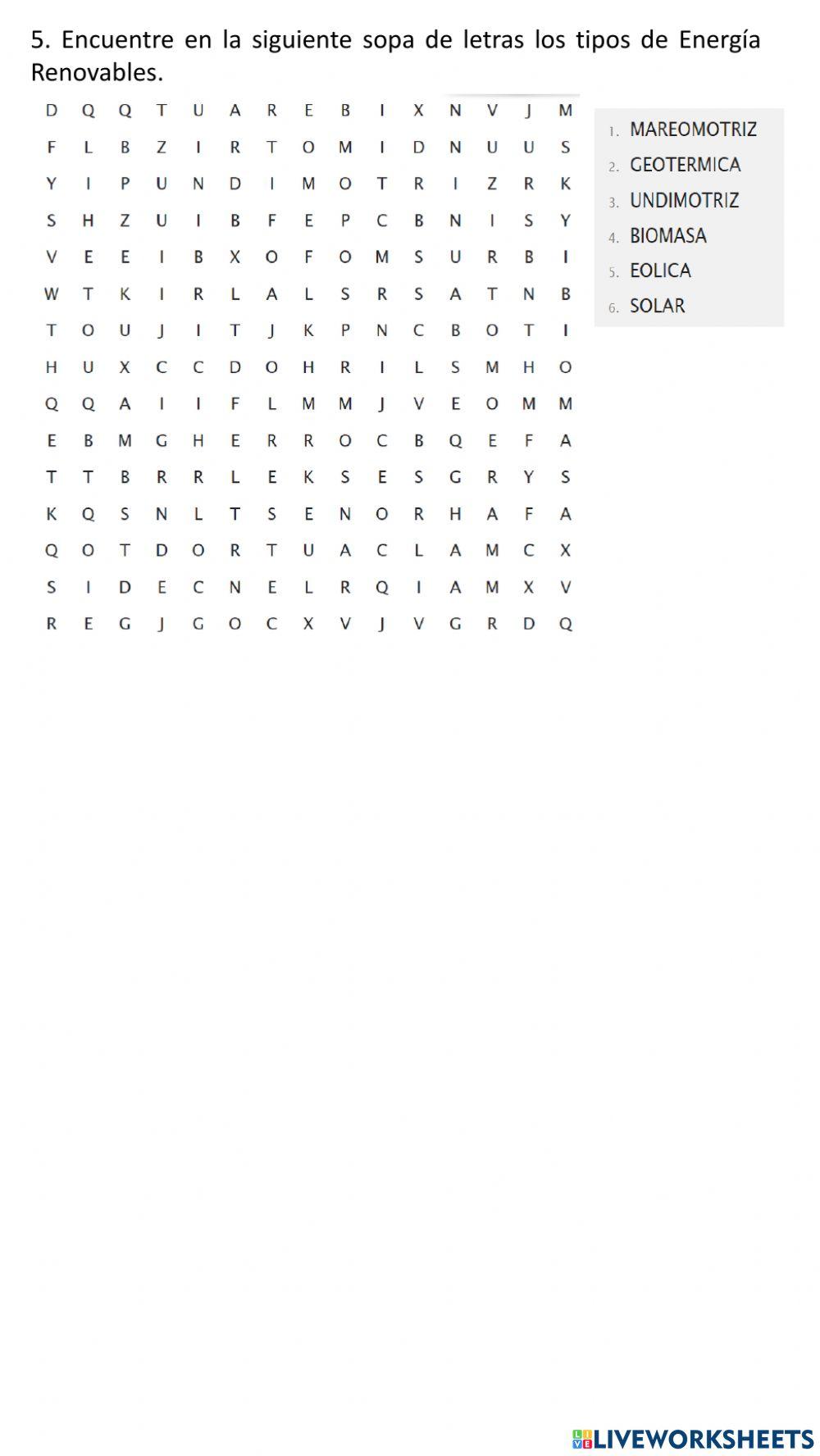 5. Encuentre en la siguiente sopa de letras los tipos de Energía Renovables.

D Q Q T U A R E B I X N V J M
F L B Z I R T O M I D N U U S
Y I P U N D I M O T R I Z R K
S H Z U I B F E P C B N I S Y
V E E I B X O F O M S U R B I
W T K I R L A L S R S A T N B
T O U J I T J K P N C B O T I
H U X C C D O H R I L S M H O
Q Q A I I F L M M J V E O M M
E B M G H E R R O C B Q E F A
T T B R R L E K S E S G R Y S
K Q S N L T S E N O R H A F A
Q O T D O R T U A C L A M C X
S I D E C N E L R Q I A M X V
R E G J G O C X V J V G R D Q

1. MAREOMOTRIZ
2. GEOTERMICA
3. UNDIMOTRIZ
4. BIOMASA
5. EOLICA
6. SOLAR

LIVEWORKSHEETS